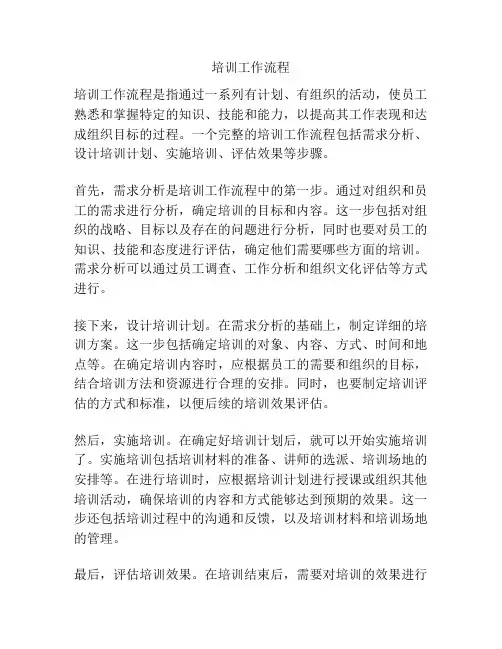 培训工作流程

培训工作流程是指通过一系列有计划、有组织的活动，使员工熟悉和掌握特定的知识、技能和能力，以提高其工作表现和达成组织目标的过程。一个完整的培训工作流程包括需求分析、设计培训计划、实施培训、评估效果等步骤。

首先，需求分析是培训工作流程中的第一步。通过对组织和员工的需求进行分析，确定培训的目标和内容。这一步包括对组织的战略、目标以及存在的问题进行分析，同时也要对员工的知识、技能和态度进行评估，确定他们需要哪些方面的培训。需求分析可以通过员工调查、工作分析和组织文化评估等方式进行。

接下来，设计培训计划。在需求分析的基础上，制定详细的培训方案。这一步包括确定培训的对象、内容、方式、时间和地点等。在确定培训内容时，应根据员工的需要和组织的目标，结合培训方法和资源进行合理的安排。同时，也要制定培训评估的方式和标准，以便后续的培训效果评估。

然后，实施培训。在确定好培训计划后，就可以开始实施培训了。实施培训包括培训材料的准备、讲师的选派、培训场地的安排等。在进行培训时，应根据培训计划进行授课或组织其他培训活动，确保培训的内容和方式能够达到预期的效果。这一步还包括培训过程中的沟通和反馈，以及培训材料和培训场地的管理。

最后，评估培训效果。在培训结束后，需要对培训的效果进行